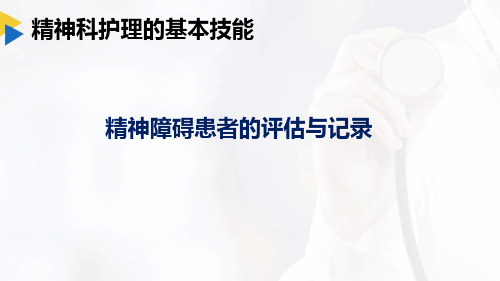 精神科护理的基本技能

精神障碍患者的评估与记录